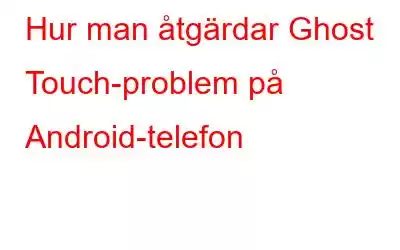 Hur man åtgärdar Ghost Touch-problem på Android-telefon